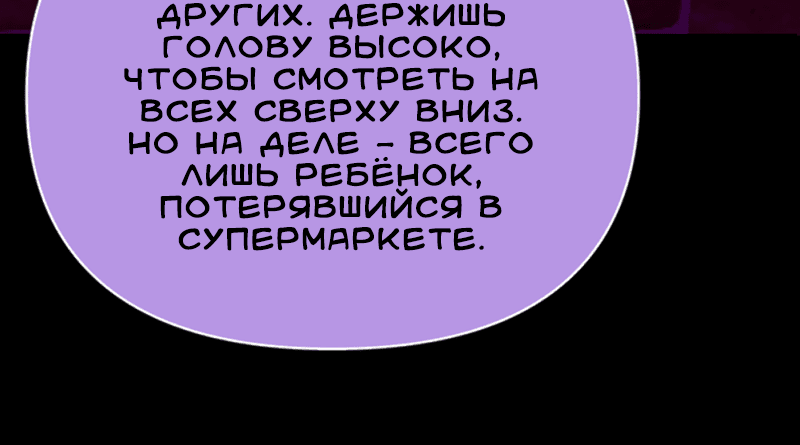 ДРУГИХ. ДЕРЖИШЬ ГОЛОВУ ВЫСОКО, ЧТОБЫ СМОТРЕТЬ НА ВСЕХ СВЕРХУ ВНИЗ. НО НА ДЕЛЕ - ВСЕГО ЛИШЬ РЕБЁНОК, ПОТЕРЯВШИЙСЯ В СУПЕРМАРКЕТЕ.